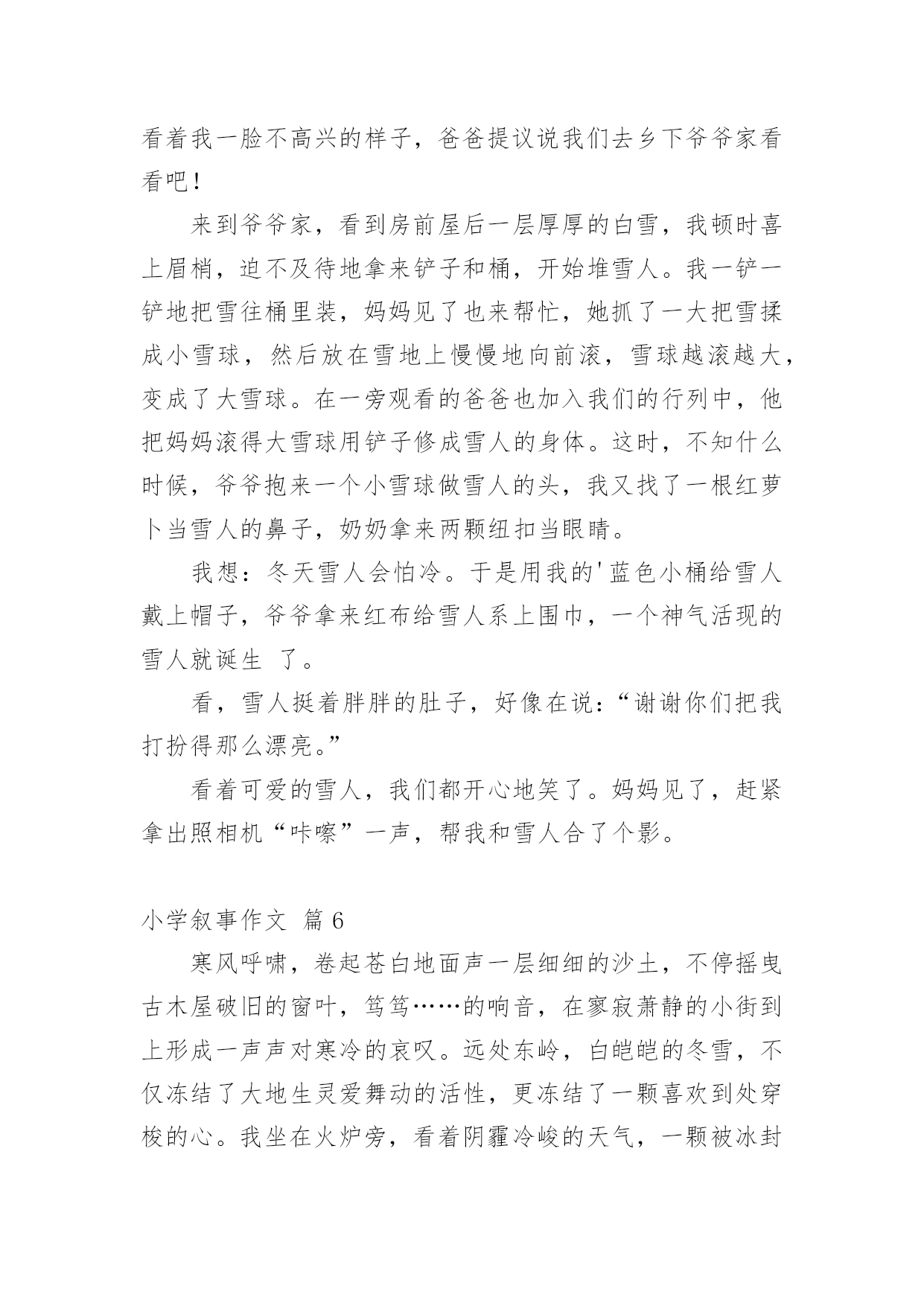 看着我一脸不高兴的样子，爸爸提议说我们去乡下爷爷家看看吧！

来到爷爷家，看到房前屋后一层厚厚的白雪，我顿时喜上眉梢，迫不及待地拿来铲子和桶，开始堆雪人。我一铲一铲地把雪往桶里装，妈妈见了也来帮忙，她抓了一大把雪揉成小雪球，然后放在雪地上慢慢地向前滚，雪球越滚越大，变成了大雪球。在一旁观看的爸爸也加入我们的行列中，他把妈妈滚得大雪球用铲子修成雪人的身体。这时，不知什么时候，爷爷抱来一个小雪球做雪人的头，我又找了一根红萝卜当雪人的鼻子，奶奶拿来两颗纽扣当眼睛。

我想：冬天雪人会怕冷。于是用我的'蓝色小桶给雪人戴上帽子，爷爷拿来红布给雪人系上围巾，一个神气活现的雪人就诞生 了。

看，雪人挺着胖胖的肚子，好像在说：“谢谢你们把我打扮得那么漂亮。”

看着可爱的雪人，我们都开心地笑了。妈妈见了，赶紧拿出照相机“咔嚓”一声，帮我和雪人合了个影。

小学叙事作文 篇 6

寒风呼啸，卷起苍白地面声一层细细的沙土，不停摇曳古木屋破旧的窗叶，笃笃……的响音，在寥寂萧静的小街到上形成一声声对寒冷的哀叹。远处东岭，白皑皑的冬雪，不仅冻结了大地生灵爱舞动的活性，更冻结了一颗喜欢到处穿梭的心。我坐在火炉旁，看着阴霾冷峻的天气，一颗被冰封